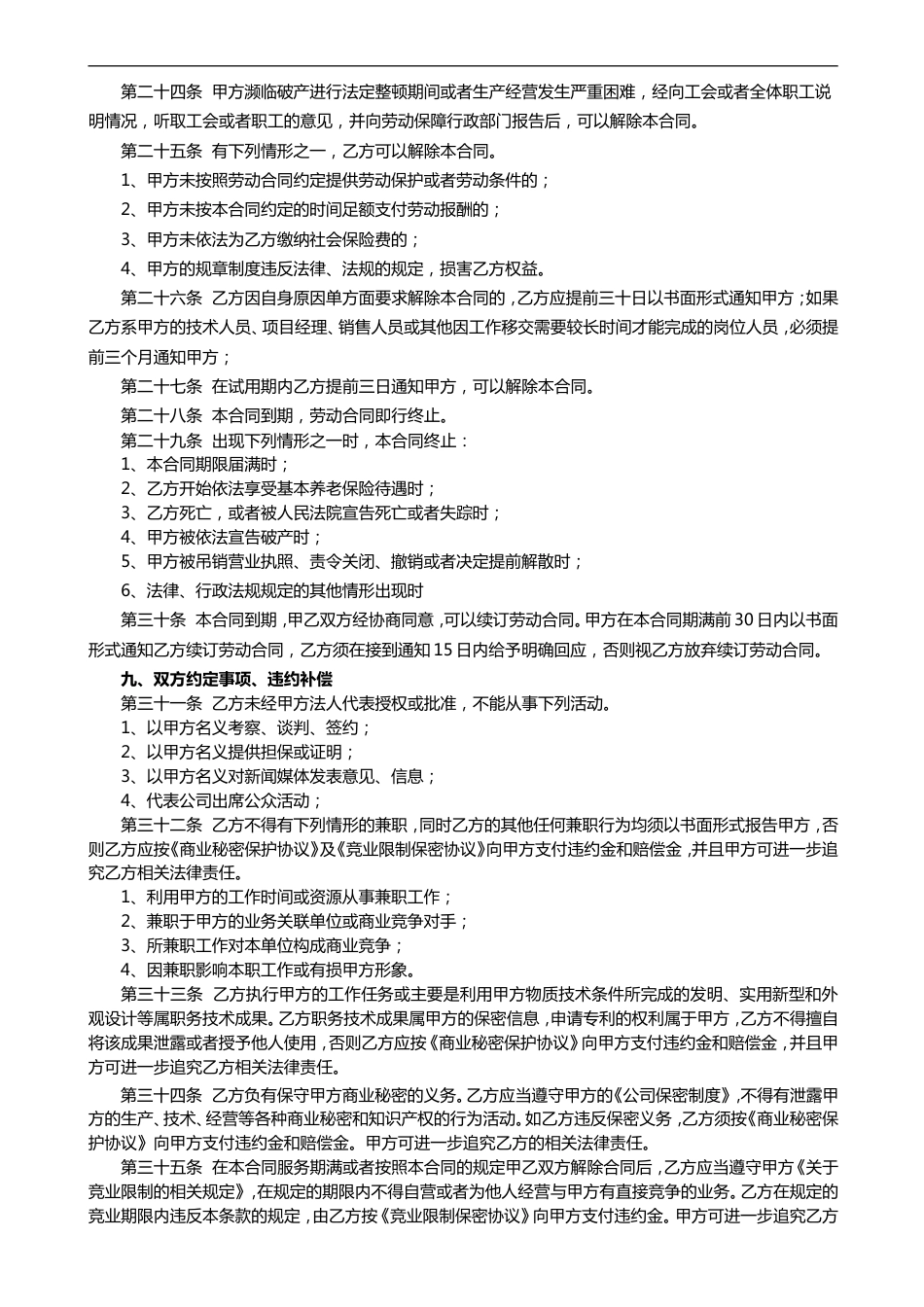 第二十四条 甲方濒临破产进行法定整顿期间或者生产经营发生严重困难，经向工会或者全体职工说明情况，听取工会或者职工的意见，并向劳动保障行政部门报告后，可以解除本合同。

第二十五条 有下列情形之一，乙方可以解除本合同。

1、甲方未按照劳动合同约定提供劳动保护或者劳动条件的；

2、甲方未按本合同约定的时间足额支付劳动报酬的；

3、甲方未依法为乙方缴纳社会保险费的；

4、甲方的规章制度违反法律、法规的规定，损害乙方权益。

第二十六条 乙方因自身原因单方面要求解除本合同的，乙方应提前三十日以书面形式通知甲方；如果乙方系甲方的技术人员、项目经理、销售人员或其他因工作移交需要较长时间才能完成的岗位人员，必须提前三个月通知甲方；

第二十七条 在试用期内乙方提前三日通知甲方，可以解除本合同。

第二十八条 本合同到期，劳动合同即行终止。

第二十九条 出现下列情形之一时，本合同终止：

1、本合同期限届满时；

2、乙方开始依法享受基本养老保险待遇时；

3、乙方死亡，或者被人民法院宣告死亡或者失踪时；

4、甲方被依法宣告破产时；

5、甲方被吊销营业执照、责令关闭、撤销或者决定提前解散时；

6、法律、行政法规规定的其他情形出现时

第三十条 本合同到期，甲乙双方经协商同意，可以续订劳动合同。甲方在本合同期满前30日内以书面形式通知乙方续订劳动合同，乙方须在接到通知15日内给予明确回应，否则视乙方放弃续订劳动合同。

九、双方约定事项、违约补偿

第三十一条 乙方未经甲方法人代表授权或批准，不能从事下列活动。

1、以甲方名义考察、谈判、签约；

2、以甲方名义提供担保或证明；

3、以甲方名义对新闻媒体发表意见、信息；

4、代表公司出席公众活动；

第三十二条 乙方不得有下列情形的兼职，同时乙方的其他任何兼职行为均须以书面形式报告甲方，否则乙方应按《商业秘密保护协议》及《竞业限制保密协议》向甲方支付违约金和赔偿金，并且甲方可进一步追究乙方相关法律责任。

1、利用甲方的工作时间或资源从事兼职工作；

2、兼职于甲方的业务关联单位或商业竞争对手；

3、所兼职工作对本单位构成商业竞争；

4、因兼职影响本职工作或有损甲方形象。

第三十三条 乙方执行甲方的工作任务或主要是利用甲方物质技术条件所完成的发明、实用新型和外观设计等属职务技术成果。乙方职务技术成果属甲方的保密信息，申请专利的权利属于甲方，乙方不得擅自将该成果泄露或者授予他人使用，否则乙方应按《商业秘密保护协议》向甲方支付违约金和赔偿金，并且甲方可进一步追究乙方相关法律责任。

第三十四条 乙方负有保守甲方商业秘密的义务。乙方应当遵守甲方的《公司保密制度》，不得有泄露甲方的生产、技术、经营等各种商业秘密和知识产权的行为活动。如乙方违反保密义务，乙方须按《商业秘密保护协议》向甲方支付违约金和赔偿金。甲方可进一步追究乙方的相关法律责任。

第三十五条 在本合同服务期满或者按照本合同的规定甲乙双方解除合同后，乙方应当遵守甲方《关于竞业限制的相关规定》，在规定的期限内不得自营或者为他人经营与甲方有直接竞争的业务。乙方在规定的竞业期限内违反本条款的规定，由乙方按《竞业限制保密协议》向甲方支付违约金。甲方可进一步追究乙方